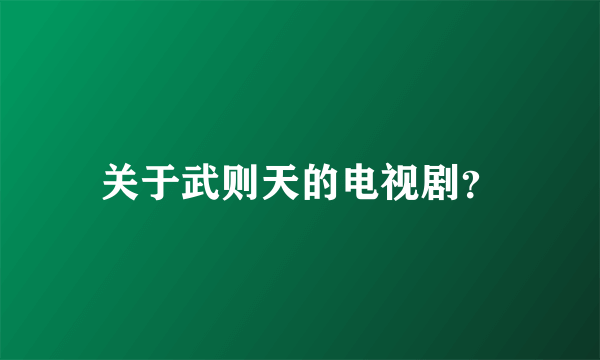 关于武则天的电视剧?